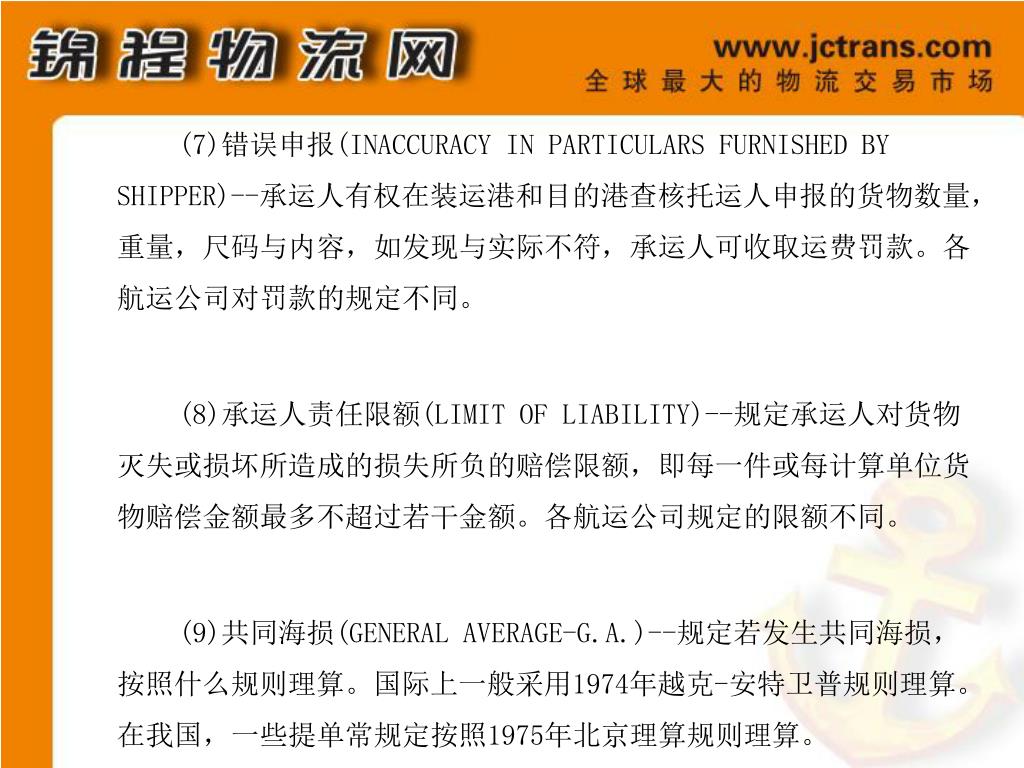 锦程物流网

www.jctrans.com
全球最大的物流交易市场

(7)错误申报(INACCURACY IN PARTICULARS FURNISHED BY SHIPPER)--承运人有权在装运港和目的港查核托运人申报的货物数量，重量，尺码与内容，如发现与实际不符，承运人可收取运费罚款。各航运公司对罚款的规定不同。

(8)承运人责任限额(LIMIT OF LIABILITY)--规定承运人对货物灭失或损坏所造成的损失所负的赔偿限额，即每一件或每计算单位货物赔偿金额最多不超过若干金额。各航运公司规定的限额不同。

(9)共同海损(GENERAL AVERAGE-G.A.)--规定若发生共同海损，按照什么规则理算。国际上一般采用1974年越克-安特卫普规则理算。在我国，一些提单常规定按照1975年北京理算规则理算。